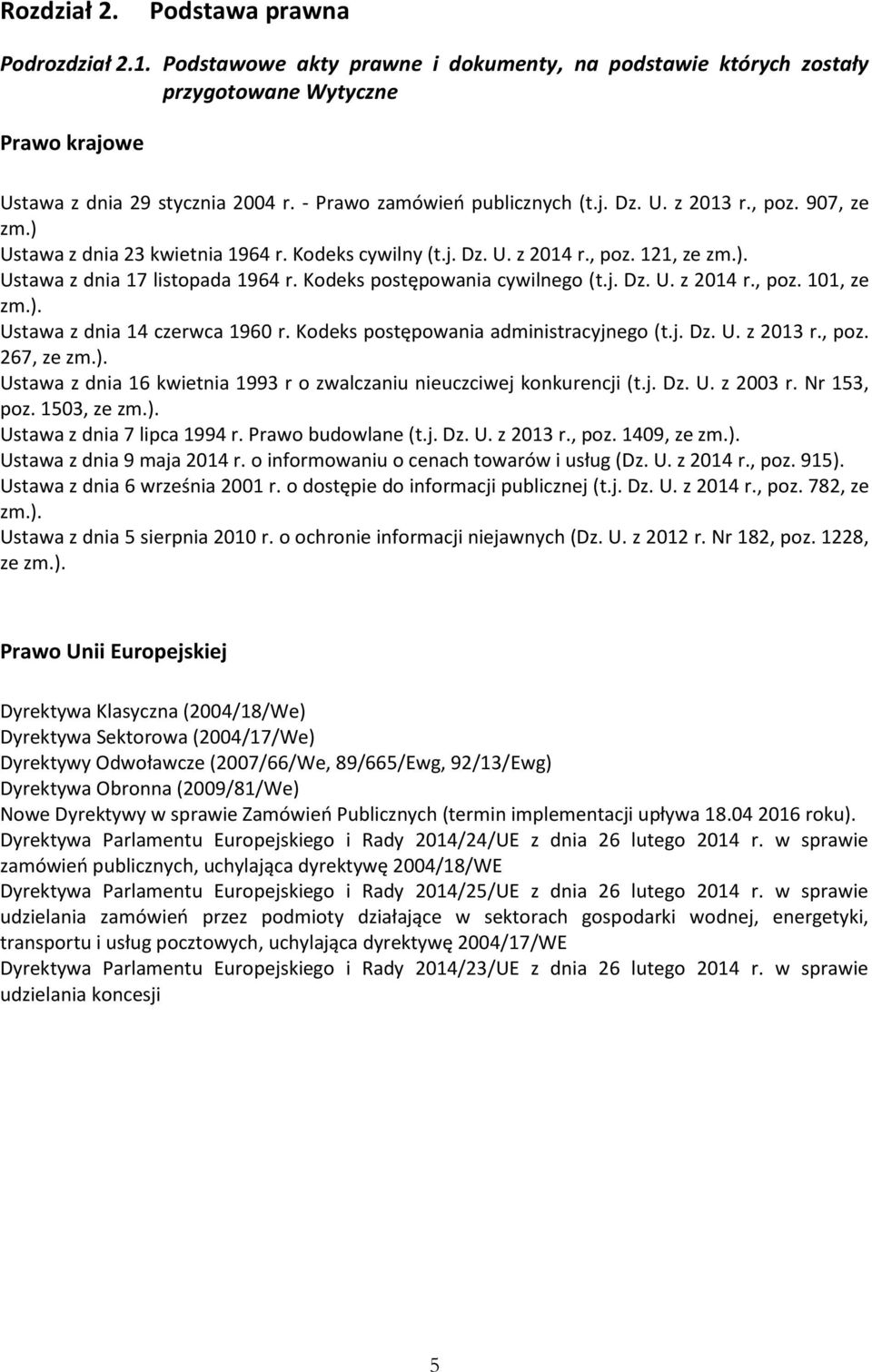 Rozdział 2. Podstawa prawna

Podrozdział 2.1. Podstawowe akty prawne i dokumenty, na podstawie których zostały przygotowane Wytyczne

Prawo krajowe

Ustawa z dnia 29 stycznia 2004 r. - Prawo zamówień publicznych (t.j. Dz. U. z 2013 r., poz. 907, ze zm.)
Ustawa z dnia 23 kwietnia 1964 r. Kodeks cywilny (t.j. Dz. U. z 2014 r., poz. 121, ze zm.).
Ustawa z dnia 17 listopada 1964 r. Kodeks postępowania cywilnego (t.j. Dz. U. z 2014 r., poz. 101, ze zm.).
Ustawa z dnia 14 czerwca 1960 r. Kodeks postępowania administracyjnego (t.j. Dz. U. z 2013 r., poz. 267, ze zm.).
Ustawa z dnia 16 kwietnia 1993 r o zwalczaniu nieuczciwej konkurencji (t.j. Dz. U. z 2003 r. Nr 153, poz. 1503, ze zm.).
Ustawa z dnia 7 lipca 1994 r. Prawo budowlane (t.j. Dz. U. z 2013 r., poz. 1409, ze zm.).
Ustawa z dnia 9 maja 2014 r. o informowaniu o cenach towarów i usług (Dz. U. z 2014 r., poz. 915).
Ustawa z dnia 6 września 2001 r. o dostępie do informacji publicznej (t.j. Dz. U. z 2014 r., poz. 782, ze zm.).
Ustawa z dnia 5 sierpnia 2010 r. o ochronie informacji niejawnych (Dz. U. z 2012 r. Nr 182, poz. 1228, ze zm.).

Prawo Unii Europejskiej

Dyrektywa Klasyczna (2004/18/We)
Dyrektywa Sektorowa (2004/17/We)
Dyrektywy Odwoławcze (2007/66/We, 89/665/Ewg, 92/13/Ewg)
Dyrektywa Obronna (2009/81/We)
Nowe Dyrektywy w sprawie Zamówień Publicznych (termin implementacji upływa 18.04 2016 roku).
Dyrektywa Parlamentu Europejskiego i Rady 2014/24/UE z dnia 26 lutego 2014 r. w sprawie zamówień publicznych, uchylająca dyrektywę 2004/18/WE
Dyrektywa Parlamentu Europejskiego i Rady 2014/25/UE z dnia 26 lutego 2014 r. w sprawie udzielania zamówień przez podmioty działające w sektorach gospodarki wodnej, energetyki, transportu i usług pocztowych, uchylająca dyrektywę 2004/17/WE
Dyrektywa Parlamentu Europejskiego i Rady 2014/23/UE z dnia 26 lutego 2014 r. w sprawie udzielania koncesji

5